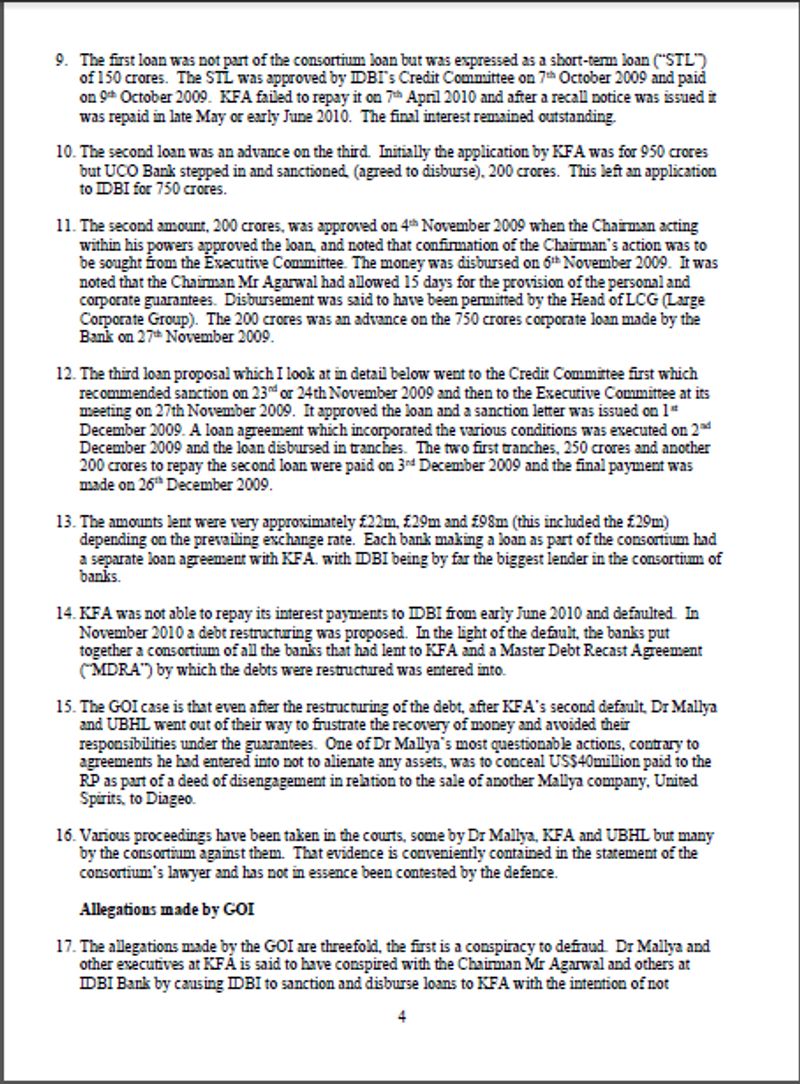 9. The first loan was not part of the consortium loan but was expressed as a short-term loan ("STL") of 150 crores. The STL was approved by IDBI's Credit Committee on 7th October 2009 and paid on 9th October 2009. KFA failed to repay it on 7th April 2010 and after a recall notice was issued it was repaid in late May or early June 2010. The final interest remained outstanding.

10. The second loan was an advance on the third. Initially the application by KFA was for 950 crores but UCO Bank stepped in and sanctioned, (agreed to disburse), 200 crores. This left an application to IDBI for 750 crores.

11. The second amount, 200 crores, was approved on 4th November 2009 when the Chairman acting within his powers approved the loan, and noted that confirmation of the Chairman's action was to be sought from the Executive Committee. The money was disbursed on 6th November 2009. It was noted that the Chairman Mr Agarwal had allowed 15 days for the provision of the personal and corporate guarantees. Disbursement was said to have been permitted by the Head of LCG (Large Corporate Group). The 200 crores was an advance on the 750 crores corporate loan made by the Bank on 27th November 2009.

12. The third loan proposal which I look at in detail below went to the Credit Committee first which recommended sanction on 23rd or 24th November 2009 and then to the Executive Committee at its meeting on 27th November 2009. It approved the loan and a sanction letter was issued on 1st December 2009. A loan agreement which incorporated the various conditions was executed on 2nd December 2009 and the loan disbursed in tranches. The two first tranches, 250 crores and another 200 crores to repay the second loan were paid on 3rd December 2009 and the final payment was made on 26th December 2009.

13. The amounts lent were very approximately £22m, £29m and £98m (this included the £29m) depending on the prevailing exchange rate. Each bank making a loan as part of the consortium had a separate loan agreement with KFA. with IDBI being by far the biggest lender in the consortium of banks.

14. KFA was not able to repay its interest payments to IDBI from early June 2010 and defaulted. In November 2010 a debt restructuring was proposed. In the light of the default, the banks put together a consortium of all the banks that had lent to KFA and a Master Debt Recast Agreement ("MDRA") by which the debts were restructured was entered into.

15. The GOI case is that even after the restructuring of the debt, after KFA's second default, Dr Mallya and UBHL went out of their way to frustrate the recovery of money and avoided their responsibilities under the guarantees. One of Dr Mallya's most questionable actions, contrary to agreements he had entered into not to alienate any assets, was to conceal US$40million paid to the RP as part of a deed of disengagement in relation to the sale of another Mallya company, United Spirits, to Diageo.

16. Various proceedings have been taken in the courts, some by Dr Mallya, KFA and UBHL but many by the consortium against them. That evidence is conveniently contained in the statement of the consortium's lawyer and has not in essence been contested by the defence.

Allegations made by GOI

17. The allegations made by the GOI are threefold, the first is a conspiracy to defraud. Dr Mallya and other executives at KFA is said to have conspired with the Chairman Mr Agarwal and others at IDBI Bank by causing IDBI to sanction and disburse loans to KFA with the intention of not

4